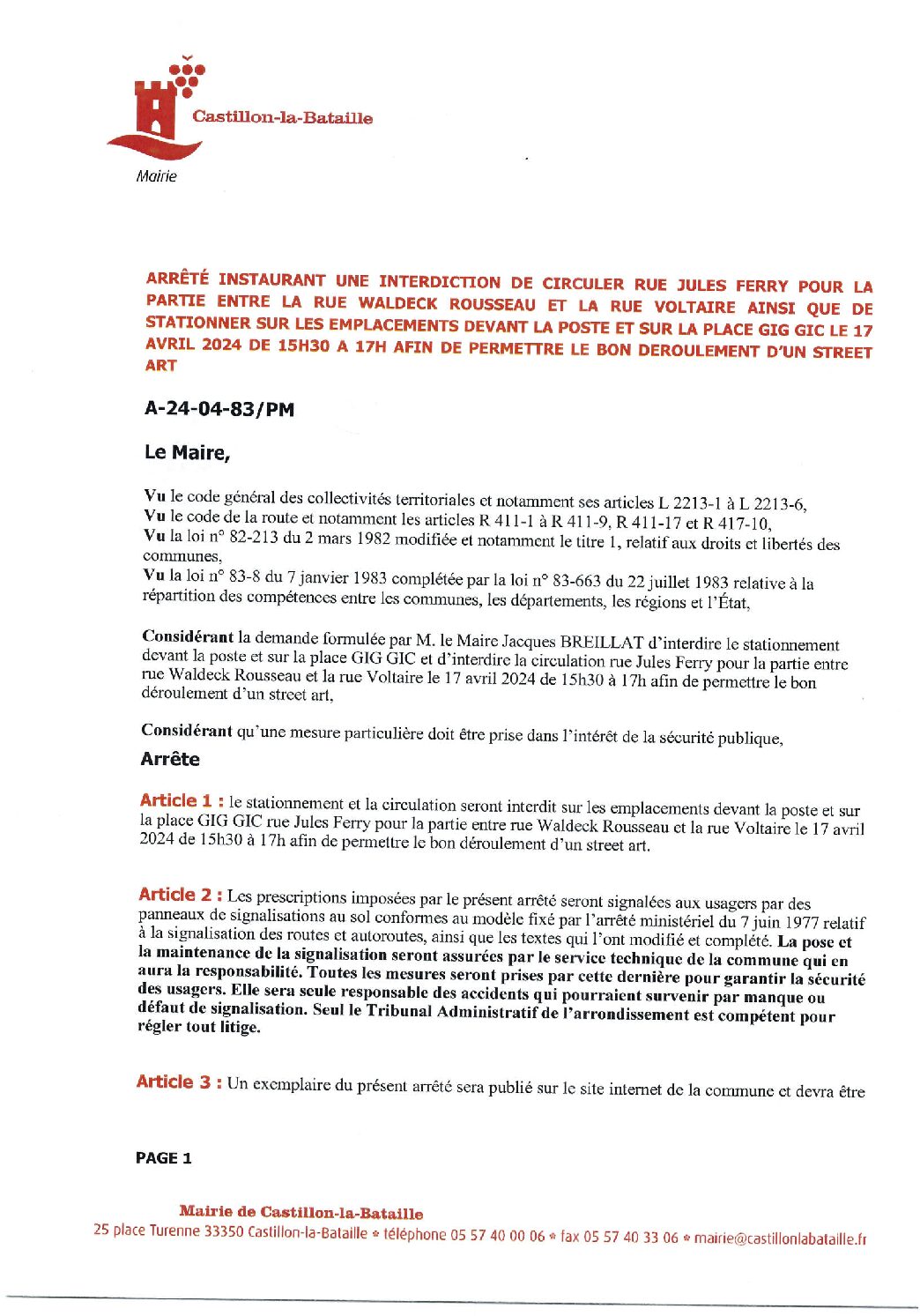 Castillon-la-Bataille
Mairie

ARRÊTÉ INSTAURANT UNE INTERDICTION DE CIRCULER RUE JULES FERRY POUR LA PARTIE ENTRE LA RUE WALDECK ROUSSEAU ET LA RUE VOLTAIRE AINSI QUE DE STATIONNER SUR LES EMPLACEMENTS DEVANT LA POSTE ET SUR LA PLACE GIG GIC LE 17 AVRIL 2024 DE 15H30 A 17H AFIN DE PERMETTRE LE BON DEROULEMENT D'UN STREET ART

A-24-04-83/PM

Le Maire,

Vu le code général des collectivités territoriales et notamment ses articles L 2213-1 à L 2213-6,
Vu le code de la route et notamment les articles R 411-1 à R 411-9, R 411-17 et R 417-10,
Vu la loi n° 82-213 du 2 mars 1982 modifiée et notamment le titre 1, relatif aux droits et libertés des communes,
Vu la loi n° 83-8 du 7 janvier 1983 complétée par la loi n° 83-663 du 22 juillet 1983 relative à la répartition des compétences entre les communes, les départements, les régions et l'État,

Considérant la demande formulée par M. le Maire Jacques BREILLAT d'interdire le stationnement devant la poste et sur la place GIG GIC et d'interdire la circulation rue Jules Ferry pour la partie entre rue Waldeck Rousseau et la rue Voltaire le 17 avril 2024 de 15h30 à 17h afin de permettre le bon déroulement d'un street art,

Considérant qu'une mesure particulière doit être prise dans l'intérêt de la sécurité publique,

Arrête

Article 1 : le stationnement et la circulation seront interdit sur les emplacements devant la poste et sur la place GIG GIC rue Jules Ferry pour la partie entre rue Waldeck Rousseau et la rue Voltaire le 17 avril 2024 de 15h30 à 17h afin de permettre le bon déroulement d'un street art.

Article 2 : Les prescriptions imposées par le présent arrêté seront signalées aux usagers par des panneaux de signalisations au sol conformes au modèle fixé par l'arrêté ministériel du 7 juin 1977 relatif à la signalisation des routes et autoroutes, ainsi que les textes qui l'ont modifié et complété. La pose et la maintenance de la signalisation seront assurées par le service technique de la commune qui en aura la responsabilité. Toutes les mesures seront prises par cette dernière pour garantir la sécurité des usagers. Elle sera seule responsable des accidents qui pourraient survenir par manque ou défaut de signalisation. Seul le Tribunal Administratif de l'arrondissement est compétent pour régler tout litige.

Article 3 : Un exemplaire du présent arrêté sera publié sur le site internet de la commune et devra être

PAGE 1

Mairie de Castillon-la-Bataille
25 place Turenne 33350 Castillon-la-Bataille • téléphone 05 57 40 00 06 • fax 05 57 40 33 06 • mairie@castillonlabataille.fr